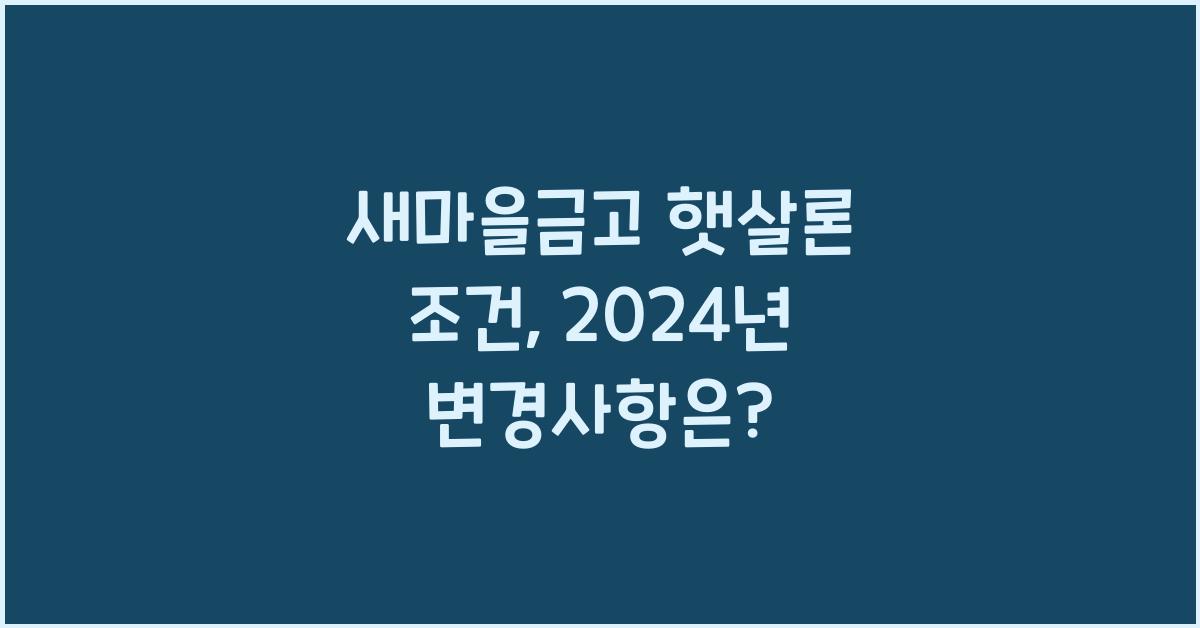 새마을금고 햇살론
조건, 2024년
변경사항은?